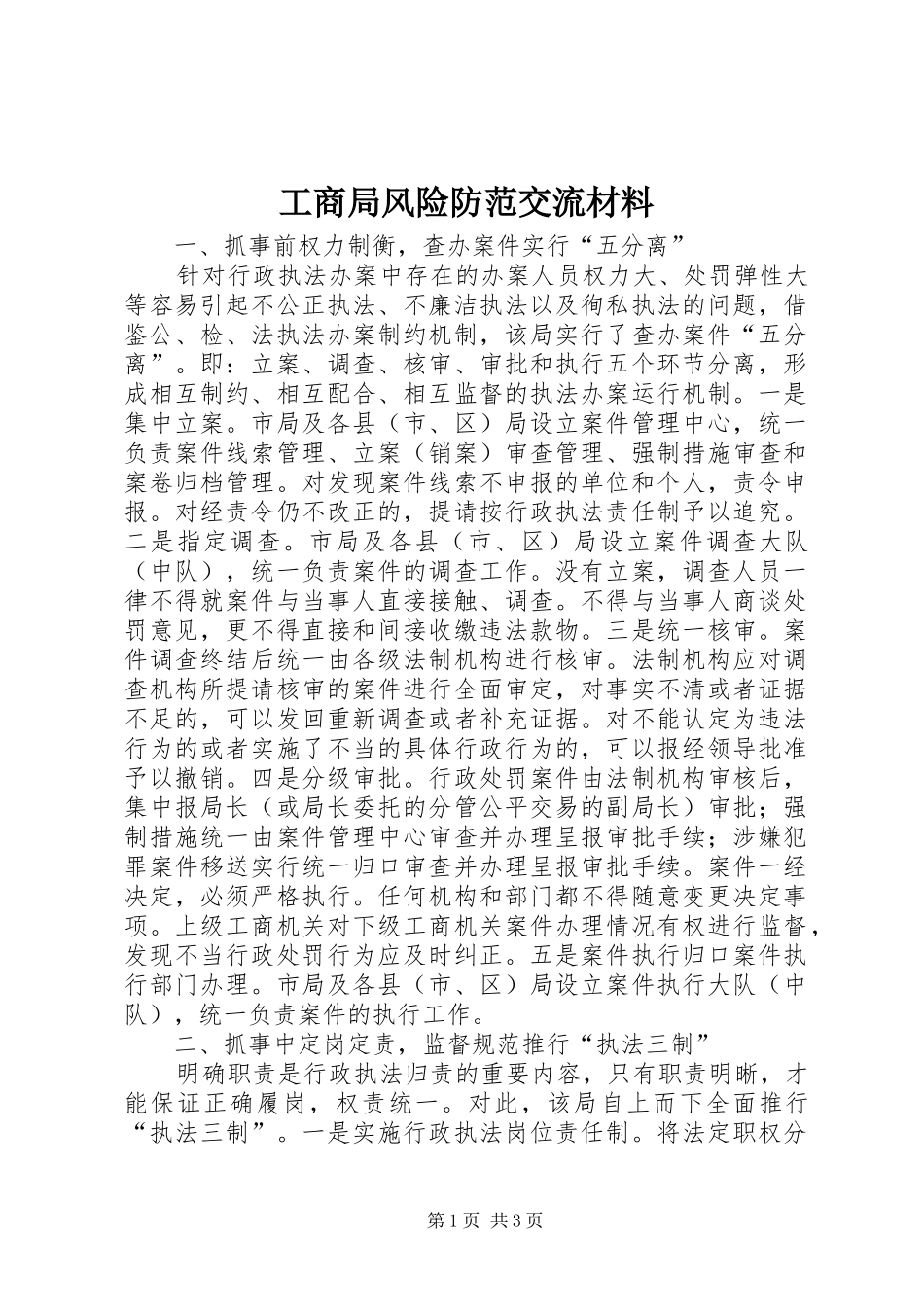 工商局风险防范交流材料

一、抓事前权力制衡，查办案件实行“五分离”

针对行政执法办案中存在的办案人员权力大、处罚弹性大等容易引起不公正执法、不廉洁执法以及徇私执法的问题，借鉴公、检、法执法办案制约机制，该局实行了查办案件“五分离”。即：立案、调查、核审、审批和执行五个环节分离，形成相互制约、相互配合、相互监督的执法办案运行机制。一是集中立案。市局及各县（市、区）局设立案件管理中心，统一负责案件线索管理、立案（销案）审查管理、强制措施审查和案卷归档管理。对发现案件线索不申报的单位和个人，责令申报。对经责令仍不改正的，提请按行政执法责任制予以追究。二是指定调查。市局及各县（市、区）局设立案件调查大队（中队），统一负责案件的调查工作。没有立案，调查人员一律不得就案件与当事人直接接触、调查。不得与当事人商谈处罚意见，更不得直接和间接收缴违法款物。三是统一核审。案件调查终结后统一由各级法制机构进行核审。法制机构应对调查机构所提请核审的案件进行全面审定，对事实不清或者证据不足的，可以发回重新调查或者补充证据。对不能认定为违法行为的或者实施了不当的具体行政行为的，可以报经领导批准予以撤销。四是分级审批。行政处罚案件由法制机构审核后，集中报局长（或局长委托的分管公平交易的副局长）审批；强制措施统一由案件管理中心审查并办理呈报审批手续；涉嫌犯罪案件移送实行统一归口审查并办理呈报审批手续。案件一经决定，必须严格执行。任何机构和部门都不得随意变更决定事项。上级工商机关对下级工商机关案件办理情况有权进行监督，发现不当行政处罚行为应及时纠正。五是案件执行归口案件执行部门办理。市局及各县（市、区）局设立案件执行大队（中队），统一负责案件的执行工作。

二、抓事中定岗定责，监督规范推行“执法三制”

明确职责是行政执法归责的重要内容，只有职责明晰，才能保证正确履岗，权责统一。对此，该局自上而下全面推行“执法三制”。一是实施行政执法岗位责任制。将法定职权分

第1页 共3页